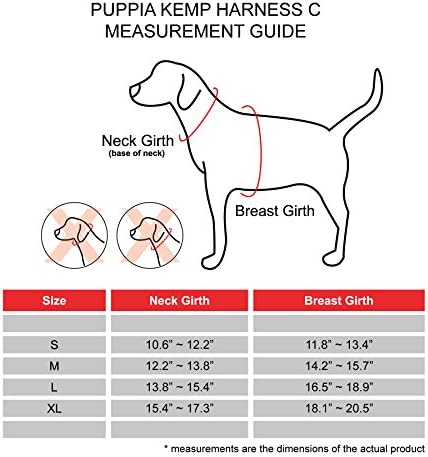 PUPPIA KEMP HARNESS C
MEASUREMENT GUIDE

Neck Girth
(base of neck)

Breast Girth

| Size | Neck Girth | Breast Girth |
|---|---|---|
| | | |
| S | 10.6" ~ 12.2" | 11.8" ~ 13.4" |
| M | 12.2" ~ 13.8" | 14.2" ~ 15.7" |
| L | 13.8" ~ 15.4" | 16.5" ~ 18.9" |
| XL | 15.4" ~ 17.3" | 18.1" ~ 20.5" |
| | | |

* measurements are the dimensions of the actual product